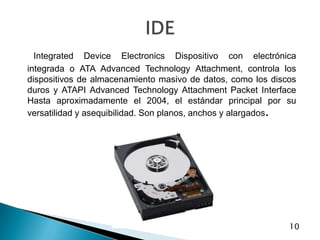 IDE

Integrated Device Electronics Dispositivo con electrónica integrada o ATA Advanced Technology Attachment, controla los dispositivos de almacenamiento masivo de datos, como los discos duros y ATAPI Advanced Technology Attachment Packet Interface Hasta aproximadamente el 2004, el estándar principal por su versatilidad y asequibilidad. Son planos, anchos y alargados.

10